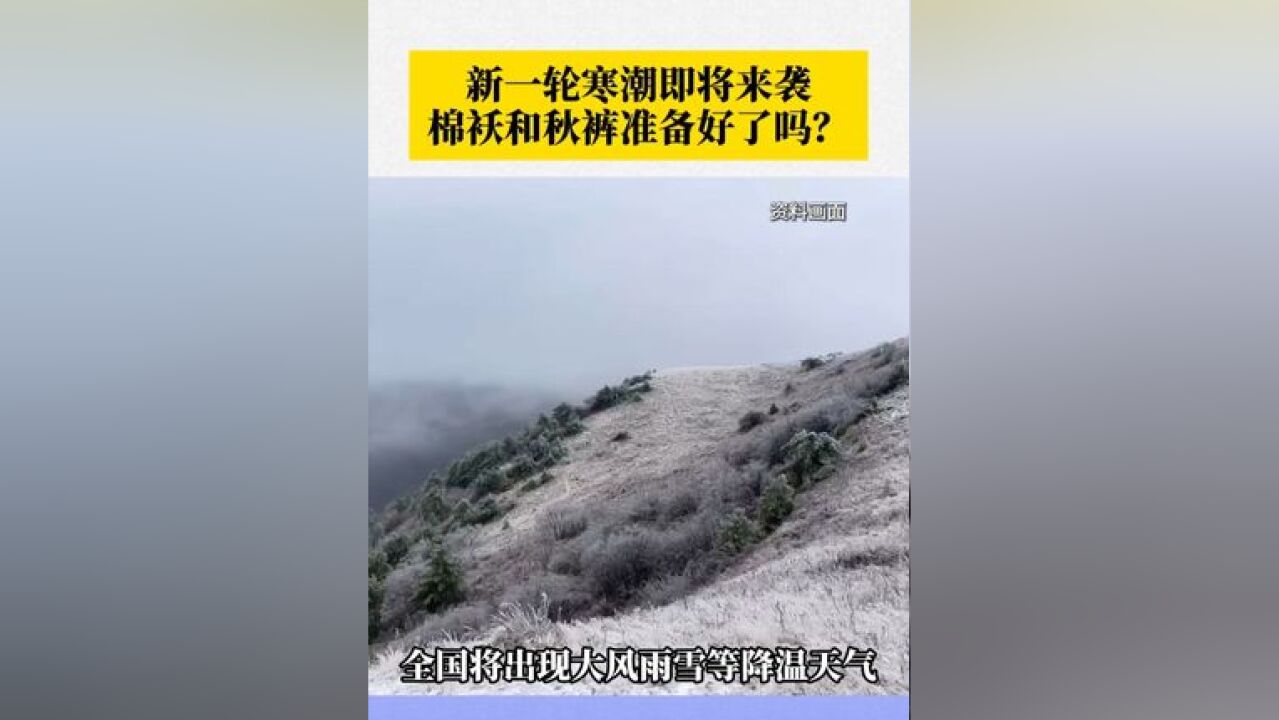 新一轮寒潮即将来袭
棉袄和秋裤准备好了吗？

资料画面

全国将出现大风雨雪等降温天气